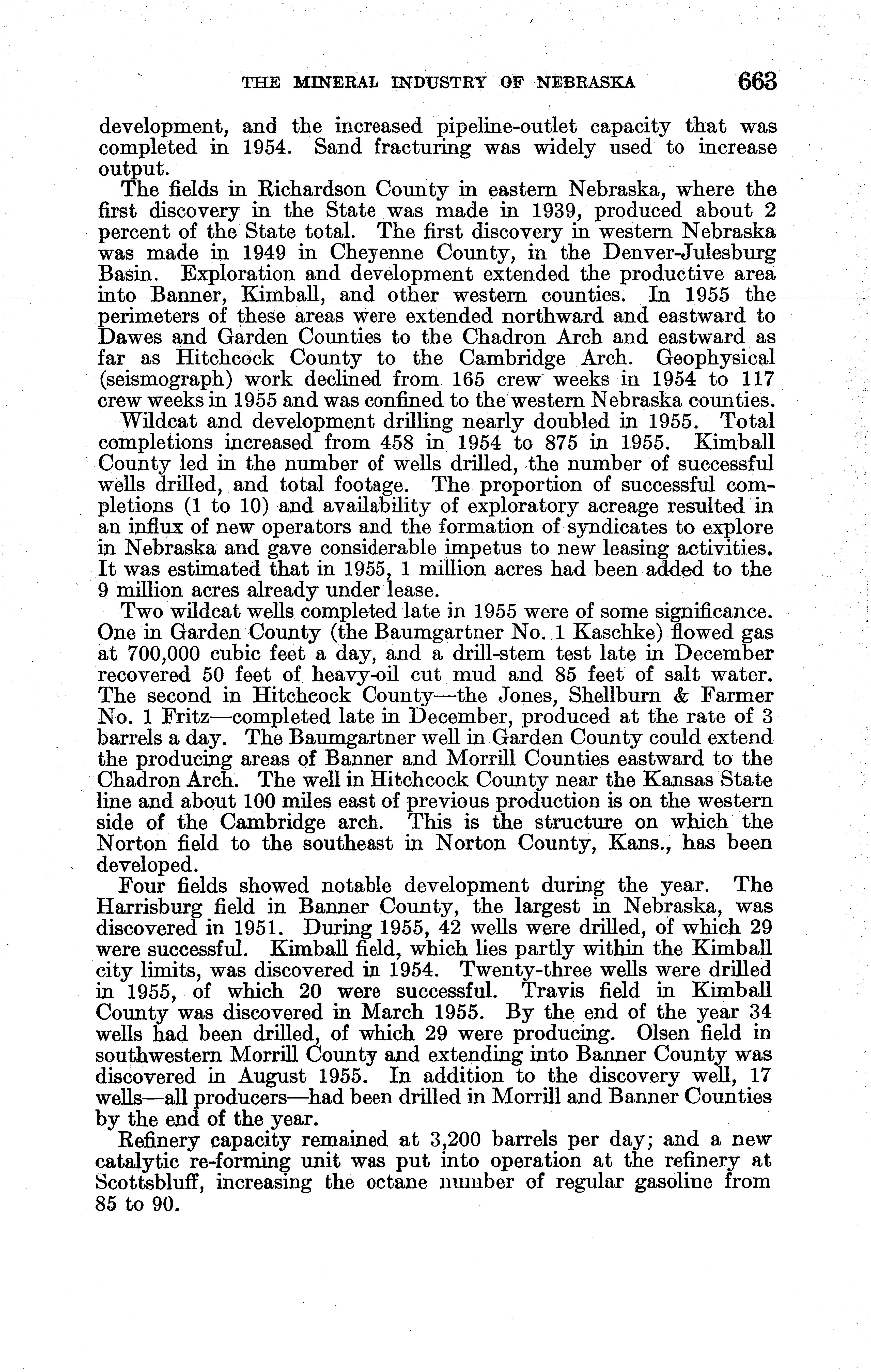 THE MINERAL INDUSTRY OF NEBRASKA 663

development, and the increased pipeline-outlet capacity that was completed in 1954. Sand fracturing was widely used to increase output.

The fields in Richardson County in eastern Nebraska, where the first discovery in the State was made in 1939, produced about 2 percent of the State total. The first discovery in western Nebraska was made in 1949 in Cheyenne County, in the Denver-Julesburg Basin. Exploration and development extended the productive area into Banner, Kimball, and other western counties. In 1955 the perimeters of these areas were extended northward and eastward to Dawes and Garden Counties to the Chadron Arch and eastward as far as Hitchcock County to the Cambridge Arch. Geophysical (seismograph) work declined from 165 crew weeks in 1954 to 117 crew weeks in 1955 and was confined to the western Nebraska counties.

Wildcat and development drilling nearly doubled in 1955. Total completions increased from 458 in 1954 to 875 in 1955. Kimball County led in the number of wells drilled, the number of successful wells drilled, and total footage. The proportion of successful completions (1 to 10) and availability of exploratory acreage resulted in an influx of new operators and the formation of syndicates to explore in Nebraska and gave considerable impetus to new leasing activities. It was estimated that in 1955, 1 million acres had been added to the 9 million acres already under lease.

Two wildcat wells completed late in 1955 were of some significance. One in Garden County (the Baumgartner No. 1 Kaschke) flowed gas at 700,000 cubic feet a day, and a drill-stem test late in December recovered 50 feet of heavy-oil cut mud and 85 feet of salt water. The second in Hitchcock County—the Jones, Shellburn & Farmer No. 1 Fritz—completed late in December, produced at the rate of 3 barrels a day. The Baumgartner well in Garden County could extend the producing areas of Banner and Morrill Counties eastward to the Chadron Arch. The well in Hitchcock County near the Kansas State line and about 100 miles east of previous production is on the western side of the Cambridge arch. This is the structure on which the Norton field to the southeast in Norton County, Kans., has been developed.

Four fields showed notable development during the year. The Harrisburg field in Banner County, the largest in Nebraska, was discovered in 1951. During 1955, 42 wells were drilled, of which 29 were successful. Kimball field, which lies partly within the Kimball city limits, was discovered in 1954. Twenty-three wells were drilled in 1955, of which 20 were successful. Travis field in Kimball County was discovered in March 1955. By the end of the year 34 wells had been drilled, of which 29 were producing. Olsen field in southwestern Morrill County and extending into Banner County was discovered in August 1955. In addition to the discovery well, 17 wells—all producers—had been drilled in Morrill and Banner Counties by the end of the year.

Refinery capacity remained at 3,200 barrels per day; and a new catalytic re-forming unit was put into operation at the refinery at Scottsbluff, increasing the octane number of regular gasoline from 85 to 90.